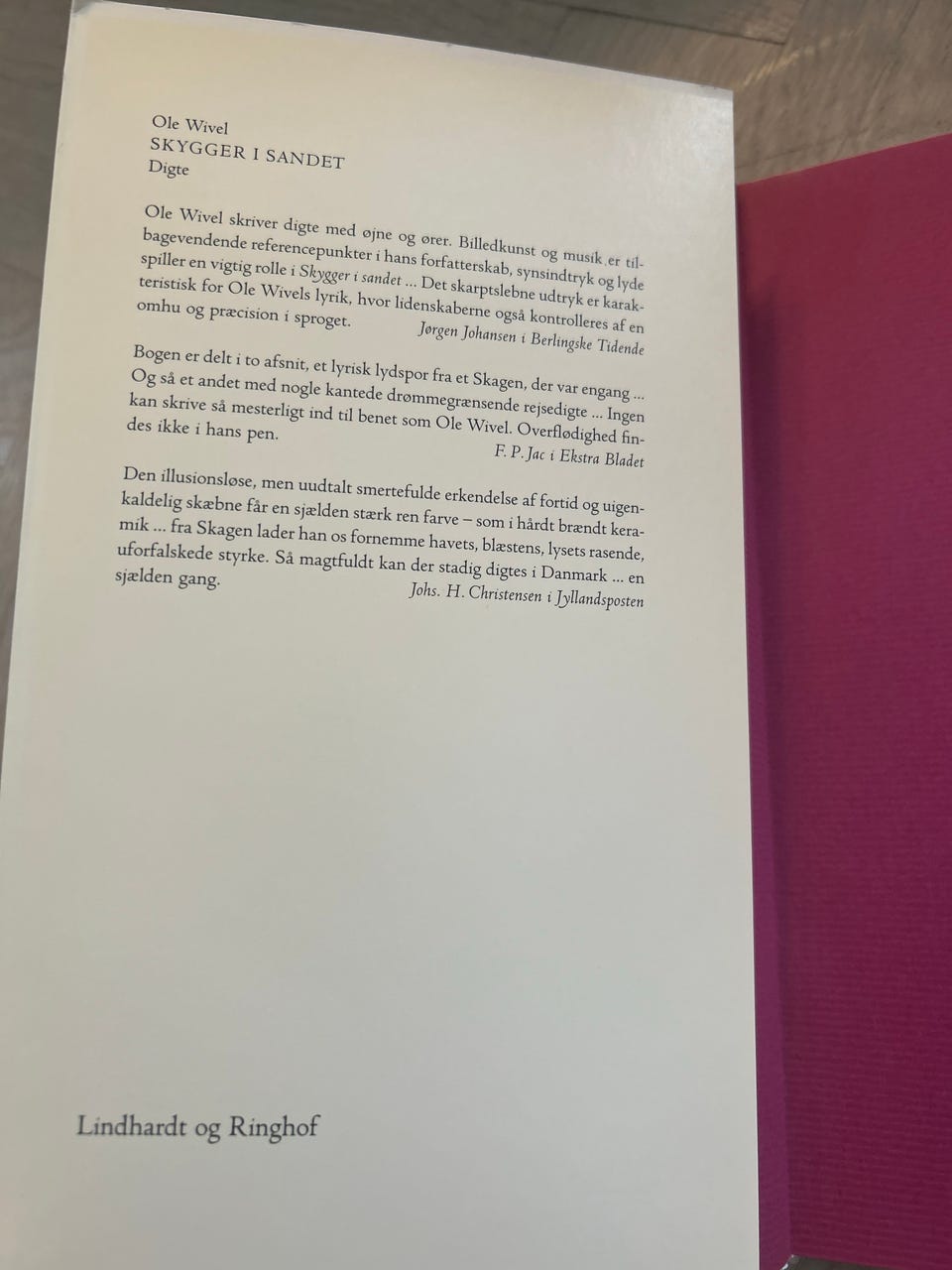 Ole Wivel
SKYGGER I SANDET
Digte

Ole Wivel skriver digte med øjne og ører. Billedkunst og musik er tilbagevendende referencepunkter i hans forfatterskab, synsindtryk og lyde spiller en vigtig rolle i Skygger i sandet ... Det skarptslebne udtryk er karakteristisk for Ole Wivels lyrik, hvor lidenskaberne også kontrolleres af en omhu og præcision i sproget.
Jørgen Johansen i Berlingske Tidende

Bogen er delt i to afsnit, et lyrisk lydspor fra et Skagen, der var engang ... Og så et andet med nogle kantede drømmegrænsende rejsedigte ... Ingen kan skrive så mesterligt ind til benet som Ole Wivel. Overflødighed findes ikke i hans pen.
F. P. Jac i Ekstra Bladet

Den illusionsløse, men uudtalt smertefulde erkendelse af fortid og uigenkaldelig skæbne får en sjælden stærk ren farve – som i hårdt brændt keramik ... fra Skagen lader han os fornemme havets, blæstens, lysets rasende, uforfalskede styrke. Så magtfuldt kan der stadig digtes i Danmark ... en sjælden gang.
Johs. H. Christensen i Jyllandsposten

Lindhardt og Ringhof